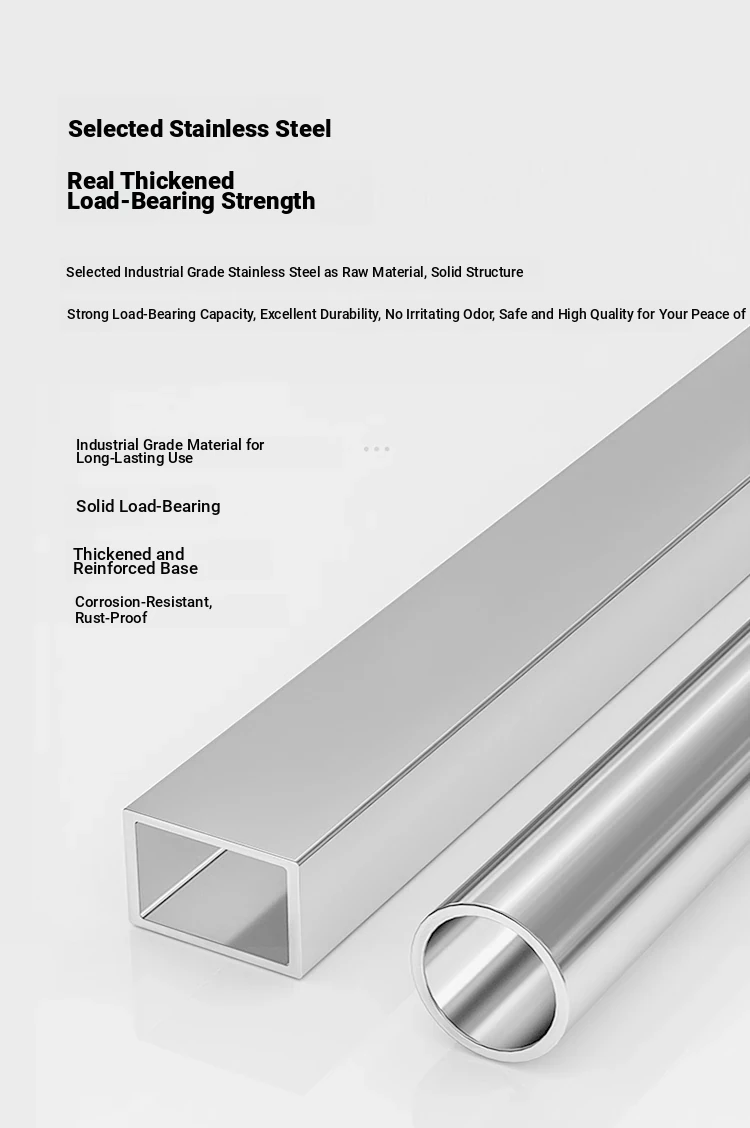 Selected Stainless Steel

Real Thickened
Load-Bearing Strength

Selected Industrial Grade Stainless Steel as Raw Material, Solid Structure

Strong Load-Bearing Capacity, Excellent Durability, No Irritating Odor, Safe and High Quality for Your Peace of

Industrial Grade Material for Long-Lasting Use

Solid Load-Bearing

Thickened and Reinforced Base

Corrosion-Resistant, Rust-Proof